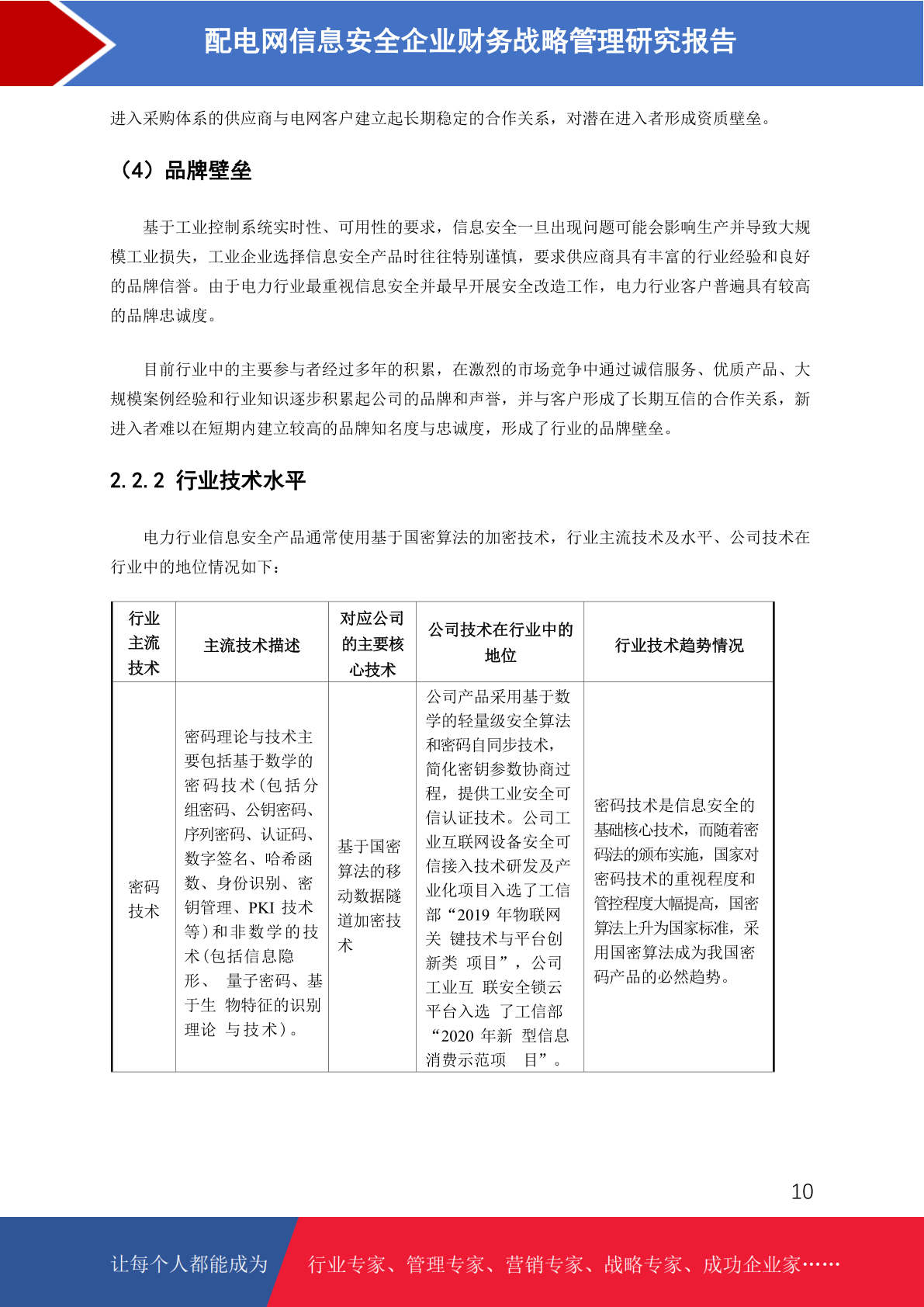 配电网信息安全企业财务战略管理研究报告

进入采购体系的供应商与电网客户建立起长期稳定的合作关系，对潜在进入者形成资质壁垒。

（4）品牌壁垒

基于工业控制系统实时性、可用性的要求，信息安全一旦出现问题可能会影响生产并导致大规模工业损失，工业企业选择信息安全产品时往往特别谨慎，要求供应商具有丰富的行业经验和良好的品牌信誉。由于电力行业最重视信息安全并最早开展安全改造工作，电力行业客户普遍具有较高的品牌忠诚度。

目前行业中的主要参与者经过多年的积累，在激烈的市场竞争中通过诚信服务、优质产品、大规模案例经验和行业知识逐步积累起公司的品牌和声誉，并与客户形成了长期互信的合作关系，新进入者难以在短期内建立较高的品牌知名度与忠诚度，形成了行业的品牌壁垒。

2.2.2 行业技术水平

电力行业信息安全产品通常使用基于国密算法的加密技术，行业主流技术及水平、公司技术在行业中的地位情况如下：

| 行业主流技术 | 主流技术描述 | 对应公司的主要核心技术 | 公司技术在行业中的地位 | 行业技术趋势情况 |
|---|---|---|---|---|
| 密码技术 | 密码理论与技术主要包括基于数学的密码技术(包括分组密码、公钥密码、序列密码、认证码、数字签名、哈希函数、身份识别、密钥管理、PKI 技术等)和非数学的技术(包括信息隐形、 量子密码、基于生 物特征的识别理论 与技术)。 | 基于国密算法的移动数据隧道加密技术 | 公司产品采用基于数学的轻量级安全算法和密码自同步技术，简化密钥参数协商过程，提供工业安全可信认证技术。公司工业互联网设备安全可信接入技术研发及产业化项目入选了工信部“2019 年物联网关 键技术与平台创新类 项目”，公司工业互 联安全锁云平台入选 了工信部“2020 年新 型信息消费示范项 目”。 | 密码技术是信息安全的基础核心技术，而随着密码法的颁布实施，国家对密码技术的重视程度和管控程度大幅提高，国密算法上升为国家标准，采用国密算法成为我国密码产品的必然趋势。 |

10

让每个人都能成为 行业专家、管理专家、营销专家、战略专家、成功企业家……